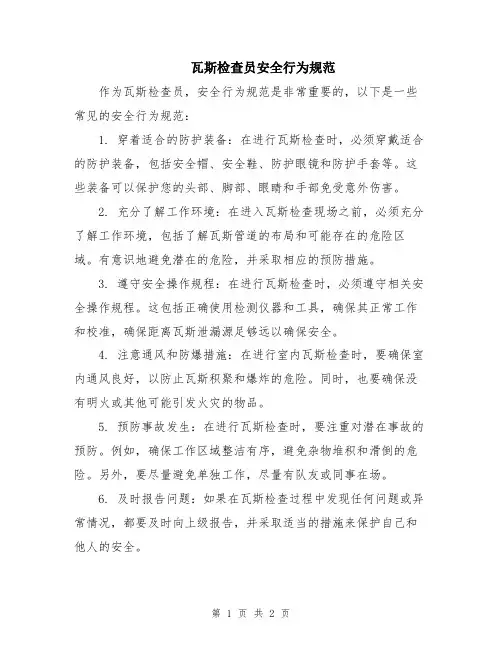 瓦斯检查员安全行为规范

作为瓦斯检查员，安全行为规范是非常重要的，以下是一些常见的安全行为规范：

1. 穿着适合的防护装备：在进行瓦斯检查时，必须穿戴适合的防护装备，包括安全帽、安全鞋、防护眼镜和防护手套等。这些装备可以保护您的头部、脚部、眼睛和手部免受意外伤害。

2. 充分了解工作环境：在进入瓦斯检查现场之前，必须充分了解工作环境，包括了解瓦斯管道的布局和可能存在的危险区域。有意识地避免潜在的危险，并采取相应的预防措施。

3. 遵守安全操作规程：在进行瓦斯检查时，必须遵守相关安全操作规程。这包括正确使用检测仪器和工具，确保其正常工作和校准，确保距离瓦斯泄漏源足够远以确保安全。

4. 注意通风和防爆措施：在进行室内瓦斯检查时，要确保室内通风良好，以防止瓦斯积聚和爆炸的危险。同时，也要确保没有明火或其他可能引发火灾的物品。

5. 预防事故发生：在进行瓦斯检查时，要注重对潜在事故的预防。例如，确保工作区域整洁有序，避免杂物堆积和滑倒的危险。另外，要尽量避免单独工作，尽量有队友或同事在场。

6. 及时报告问题：如果在瓦斯检查过程中发现任何问题或异常情况，都要及时向上级报告，并采取适当的措施来保护自己和他人的安全。

第 1 页 共 2 页